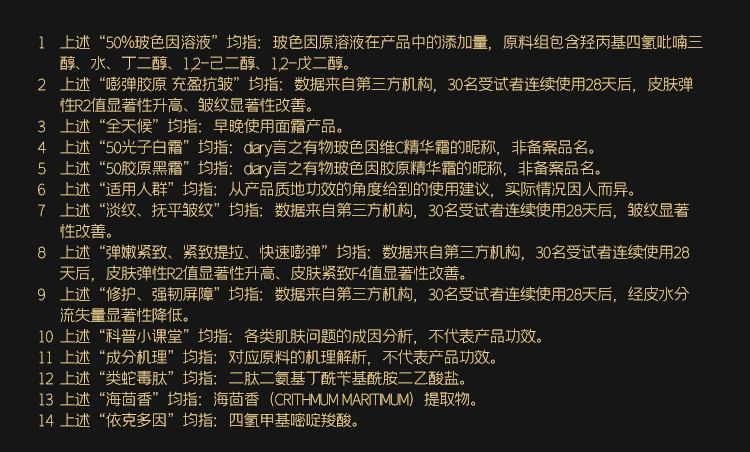 1 上述“50%玻色因溶液”均指：玻色因原溶液在产品中的添加量，原料组包含羟丙基四氢吡喃三醇、水、丁二醇、1,2-己二醇、1,2-戊二醇。

2 上述“嘭弹胶原 充盈抗皱”均指：数据来自第三方机构，30名受试者连续使用28天后，皮肤弹性R2值显著性升高、皱纹显著性改善。

3 上述“全天候”均指：早晚使用面霜产品。

4 上述“50光子白霜”均指：diary言之有物玻色因维C精华霜的昵称，非备案品名。

5 上述“50胶原黑霜”均指：diary言之有物玻色因胶原精华霜的昵称，非备案品名。

6 上述“适用人群”均指：从产品质地功效的角度给到的使用建议，实际情况因人而异。

7 上述“淡纹、抚平皱纹”均指：数据来自第三方机构，30名受试者连续使用28天后，皱纹显著性改善。

8 上述“弹嫩紧致、紧致提拉、快速嘭弹”均指：数据来自第三方机构，30名受试者连续使用28天后，皮肤弹性R2值显著性升高、皮肤紧致F4值显著性改善。

9 上述“修护、强韧屏障”均指：数据来自第三方机构，30名受试者连续使用28天后，经皮水分流失量显著性降低。

10 上述“科普小课堂”均指：各类肌肤问题的成因分析，不代表产品功效。

11 上述“成分机理”均指：对应原料的机理解析，不代表产品功效。

12 上述“类蛇毒肽”均指：二肽二氨基丁酰苄基酰胺二乙酸盐。

13 上述“海茴香”均指：海茴香（CRITHMUM MARITIMUM）提取物。

14 上述“依克多因”均指：四氢甲基嘧啶羧酸。